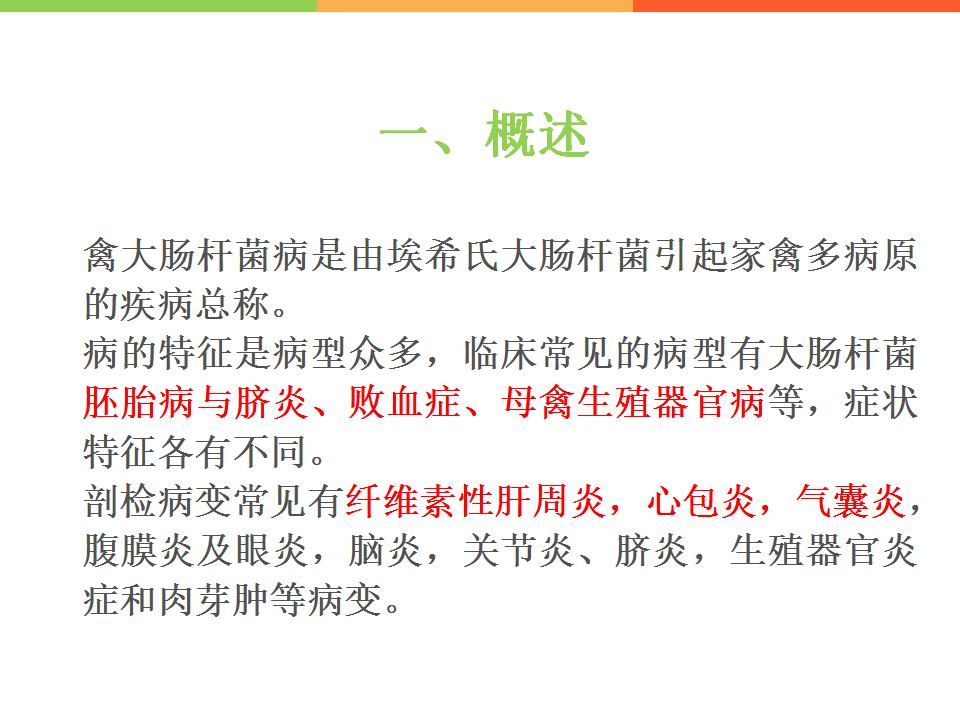 一、概述

禽大肠杆菌病是由埃希氏大肠杆菌引起家禽多病原的疾病总称。

病的特征是病型众多，临床常见的病型有大肠杆菌胚胎病与脐炎、败血症、母禽生殖器官病等，症状特征各有不同。

剖检病变常见有纤维素性肝周炎，心包炎，气囊炎，腹膜炎及眼炎，脑炎，关节炎、脐炎，生殖器官炎症和肉芽肿等病变。